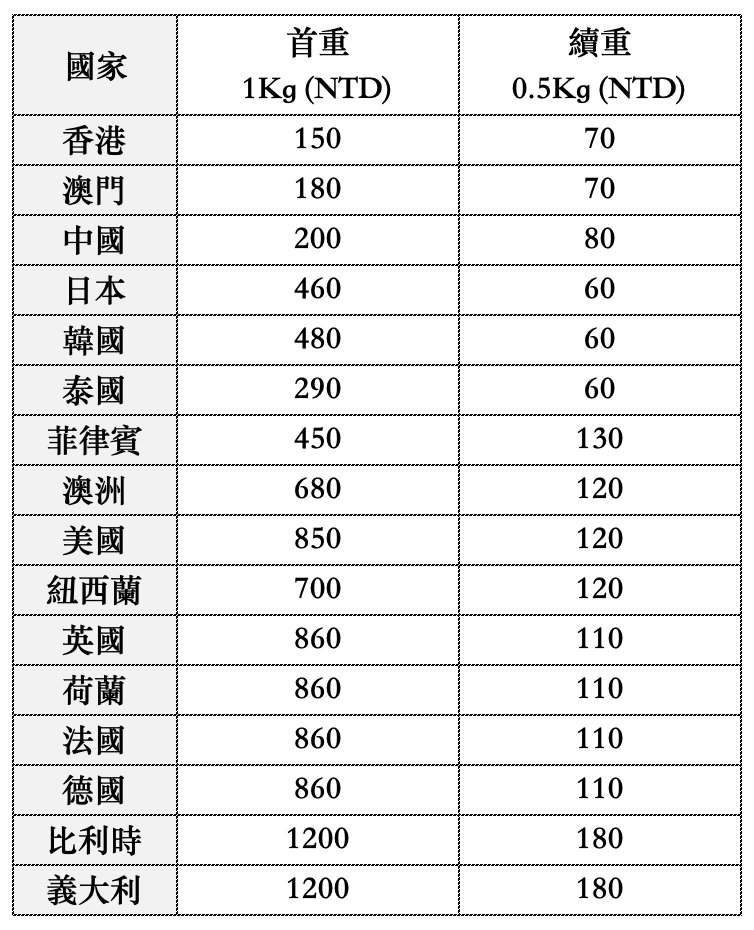 | 國家 | 首重 1Kg (NTD) | 續重 0.5Kg (NTD) |
|---|---|---|
| 香港 | 150 | 70 |
| 澳門 | 180 | 70 |
| 中國 | 200 | 80 |
| 日本 | 460 | 60 |
| 韓國 | 480 | 60 |
| 泰國 | 290 | 60 |
| 菲律賓 | 450 | 130 |
| 澳洲 | 680 | 120 |
| 美國 | 850 | 120 |
| 紐西蘭 | 700 | 120 |
| 英國 | 860 | 110 |
| 荷蘭 | 860 | 110 |
| 法國 | 860 | 110 |
| 德國 | 860 | 110 |
| 比利時 | 1200 | 180 |
| 義大利 | 1200 | 180 |